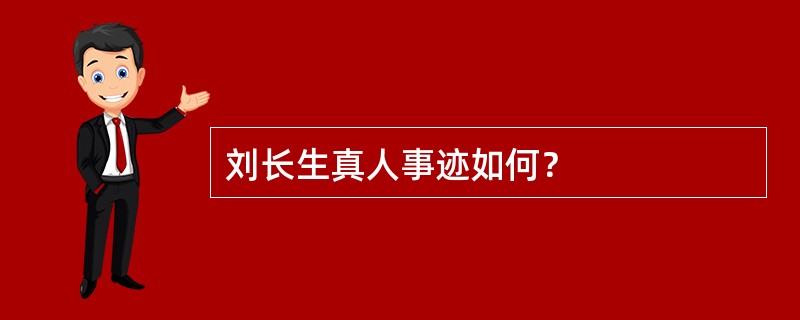 刘长生真人事迹如何？